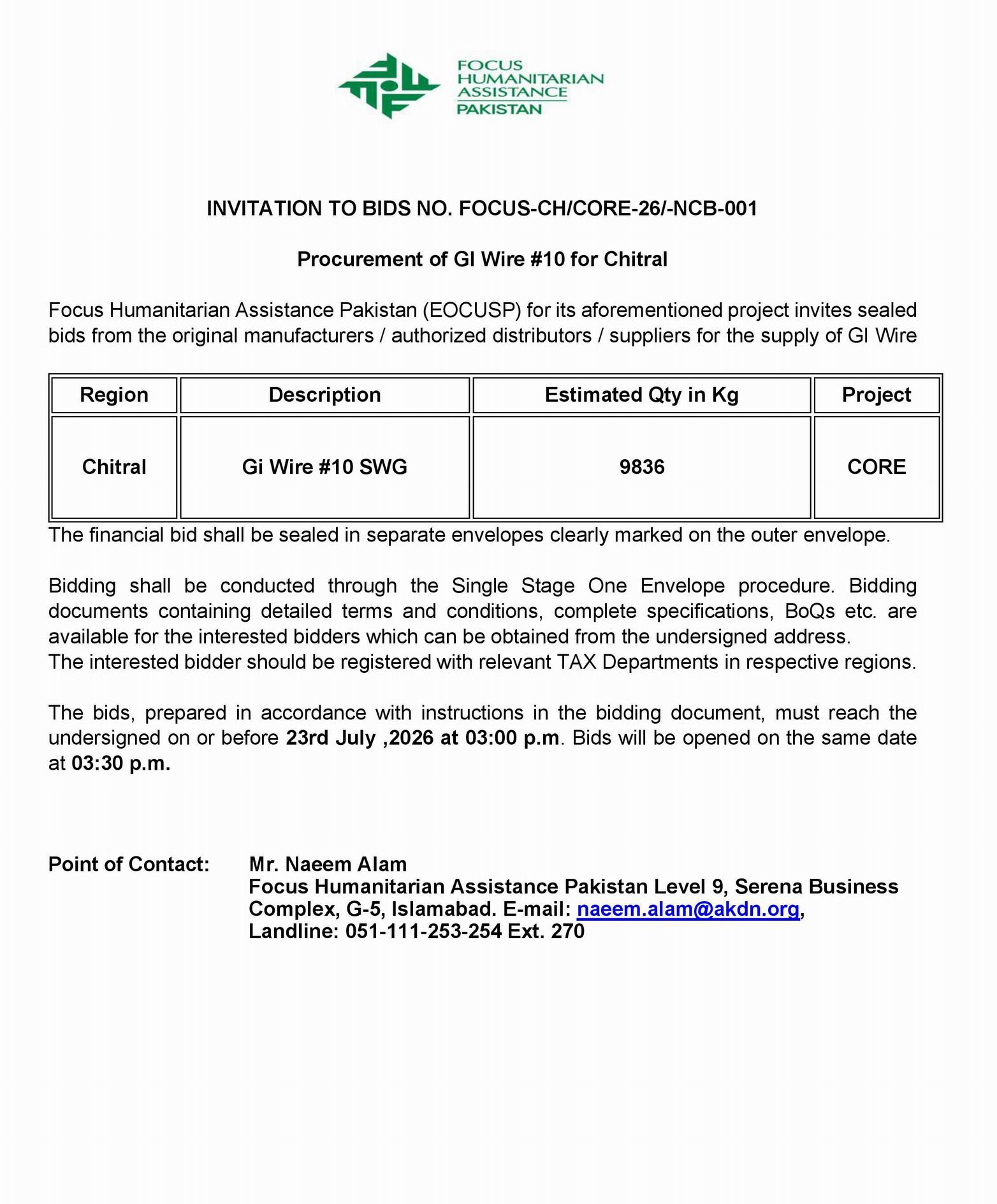 FOCUS
HUMANITARIAN
ASSISTANCE
PAKISTAN

INVITATION TO BIDS NO. FOCUS-CH/CORE-26/-NCB-001

Procurement of GI Wire #10 for Chitral

Focus Humanitarian Assistance Pakistan (EOCUSP) for its aforementioned project invites sealed bids from the original manufacturers / authorized distributors / suppliers for the supply of GI Wire

| Region | Description | Estimated Qty in Kg | Project |
|---|---|---|---|
| Chitral | Gi Wire #10 SWG | 9836 | CORE |

The financial bid shall be sealed in separate envelopes clearly marked on the outer envelope.

Bidding shall be conducted through the Single Stage One Envelope procedure. Bidding documents containing detailed terms and conditions, complete specifications, BoQs etc. are available for the interested bidders which can be obtained from the undersigned address.
The interested bidder should be registered with relevant TAX Departments in respective regions.

The bids, prepared in accordance with instructions in the bidding document, must reach the undersigned on or before 23rd July ,2026 at 03:00 p.m. Bids will be opened on the same date at 03:30 p.m.

Point of Contact: Mr. Naeem Alam
Focus Humanitarian Assistance Pakistan Level 9, Serena Business Complex, G-5, Islamabad. E-mail: naeem.alam@akdn.org,
Landline: 051-111-253-254 Ext. 270